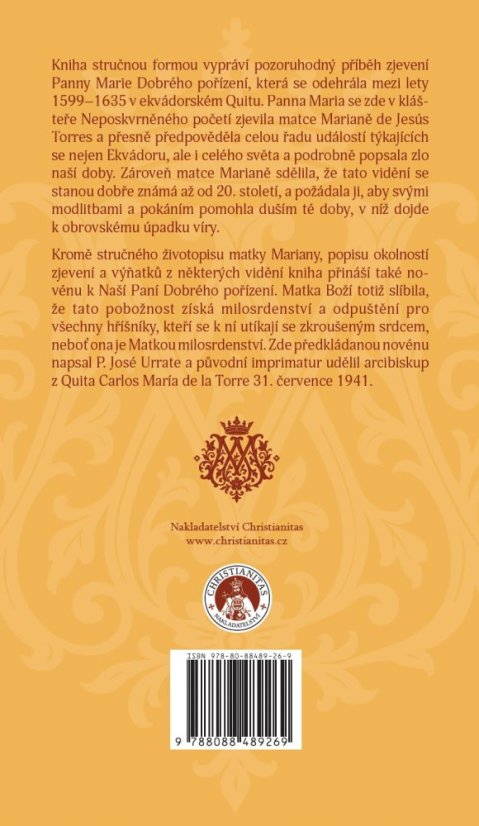 Kniha stručnou formou vypráví pozoruhodný příběh zjevení Panny Marie Dobrého pořízení, která se odehrála mezi lety 1599–1635 v ekvádorském Quitu. Panna Maria se zde v klášteře Neposkvrněného početí zjevila matce Marianě de Jesús Torres a přesně předpověděla celou řadu událostí týkajících se nejen Ekvádoru, ale i celého světa a podrobně popsala zlo naší doby. Zároveň matce Marianě sdělila, že tato vidění se stanou dobře známá až od 20. století, a požádala ji, aby svými modlitbami a pokáním pomohla duším té doby, v níž dojde k obrovskému úpadku víry.

Kromě stručného životopisu matky Mariany, popisu okolností zjevení a výňatků z některých vidění kniha přináší také novénu k Naší Paní Dobrého pořízení. Matka Boží totiž slíbila, že tato pobožnost získá milosrdenství a odpuštění pro všechny hříšníky, kteří se k ní utíkají se zkroušeným srdcem, neboť ona je Matkou milosrdenství. Zde předkládanou novénu napsal P. José Urrate a původní imprimatur udělil arcibiskup z Quita Carlos María de la Torre 31. července 1941.

Nakladatelství Christianitas
www.christianitas.cz

CHRISTIANITAS
NAKLADATELSTVÍ

ISBN 978-80-88489-26-9

9 788088 489269